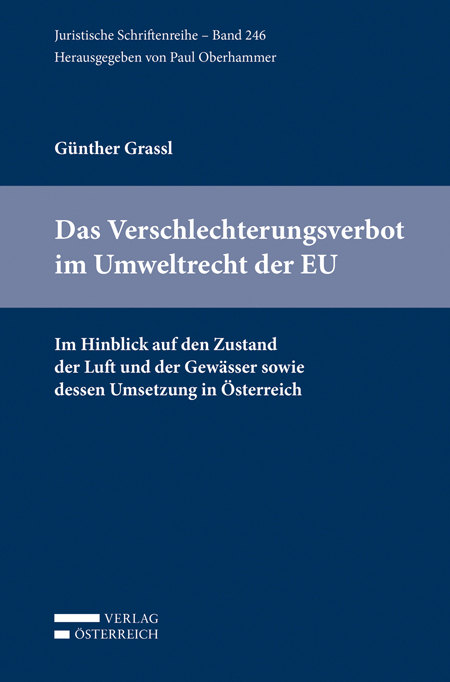 Juristische Schriftenreihe – Band 246
Herausgegeben von Paul Oberhammer

Günther Grassl

Das Verschlechterungsverbot im Umweltrecht der EU

Im Hinblick auf den Zustand der Luft und der Gewässer sowie dessen Umsetzung in Österreich

VERLAG
ÖSTERREICH